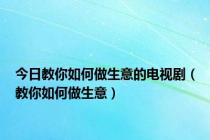 今日教你如何做生意的电视剧（教你如何做生意）